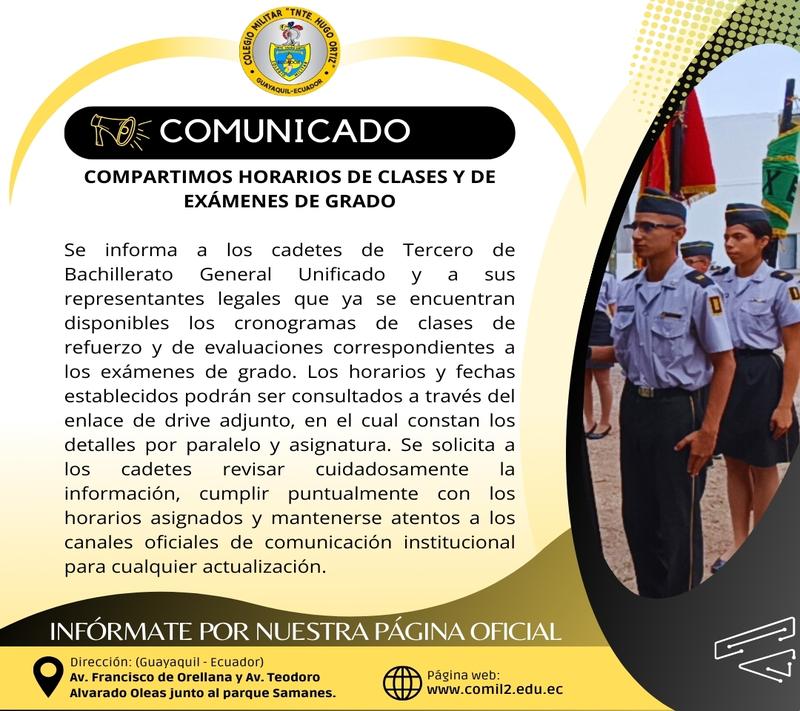 COLEGIO MILITAR "TNTE. HUGO ORTIZ"
GUAYAQUIL-ECUADOR

COMUNICADO

COMPARTIMOS HORARIOS DE CLASES Y DE EXÁMENES DE GRADO

Se informa a los cadetes de Tercero de Bachillerato General Unificado y a sus representantes legales que ya se encuentran disponibles los cronogramas de clases de refuerzo y de evaluaciones correspondientes a los exámenes de grado. Los horarios y fechas establecidos podrán ser consultados a través del enlace de drive adjunto, en el cual constan los detalles por paralelo y asignatura. Se solicita a los cadetes revisar cuidadosamente la información, cumplir puntualmente con los horarios asignados y mantenerse atentos a los canales oficiales de comunicación institucional para cualquier actualización.

INFÓRMATE POR NUESTRA PÁGINA OFICIAL

Dirección: (Guayaquil - Ecuador)
Av. Francisco de Orellana y Av. Teodoro Alvarado Oleas junto al parque Samanes.

Página web:
www.comil2.edu.ec